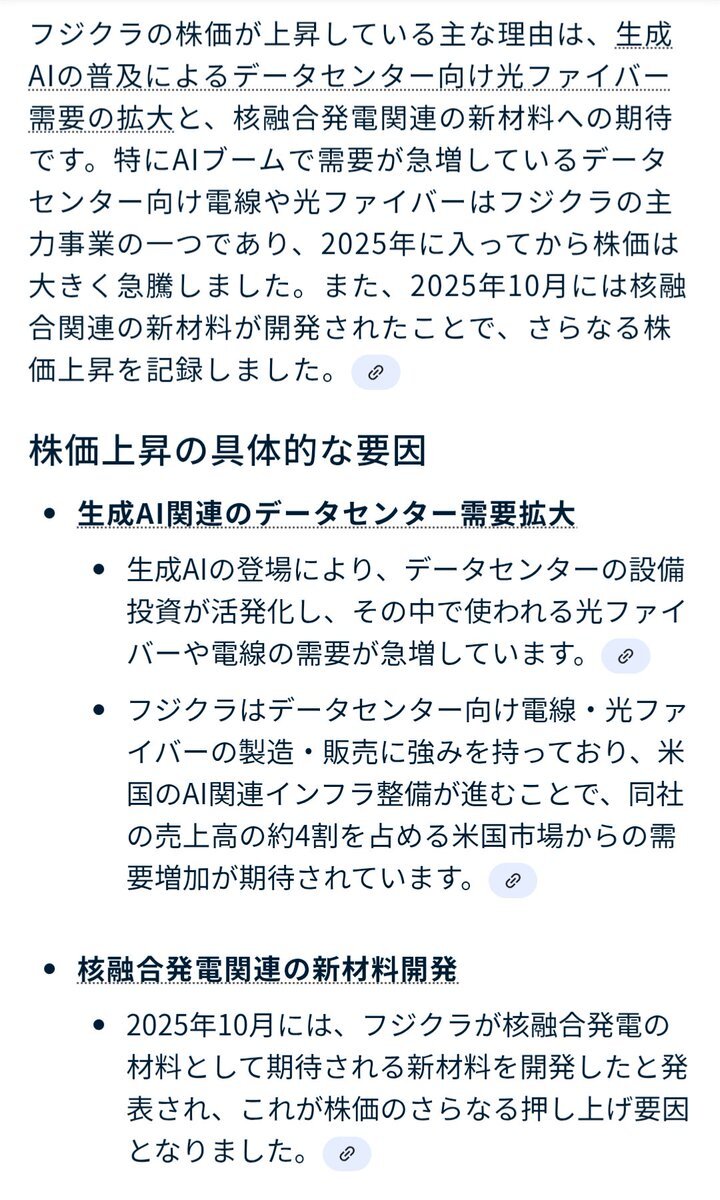 フジクラの株価が上昇している主な理由は、生成AIの普及によるデータセンター向け光ファイバー需要の拡大と、核融合発電関連の新材料への期待です。特にAIブームで需要が急増しているデータセンター向け電線や光ファイバーはフジクラの主力事業の一つであり、2025年に入ってから株価は大きく急騰しました。また、2025年10月には核融合関連の新材料が開発されたことで、さらなる株価上昇を記録しました。

株価上昇の具体的な要因

- 生成AI関連のデータセンター需要拡大
  - 生成AIの登場により、データセンターの設備投資が活発化し、その中で使われる光ファイバーや電線の需要が急増しています。
  - フジクラはデータセンター向け電線・光ファイバーの製造・販売に強みを持っており、米国のAI関連インフラ整備が進むことで、同社の売上高の約4割を占める米国市場からの需要増加が期待されています。

- 核融合発電関連の新材料開発
  - 2025年10月には、フジクラが核融合発電の材料として期待される新材料を開発したと発表され、これが株価のさらなる押し上げ要因となりました。